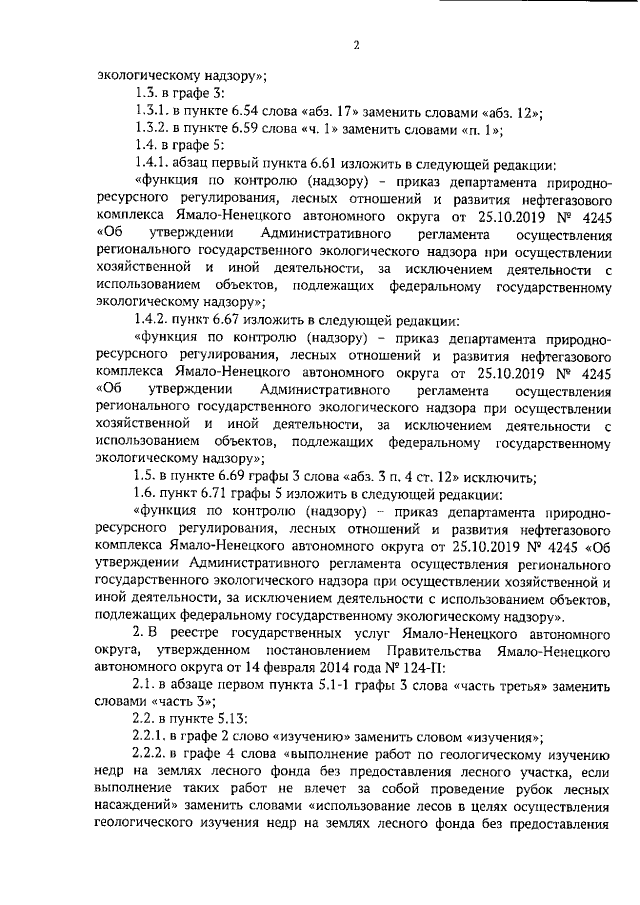 2

экологическому надзору»;

1.3. в графе 3:

1.3.1. в пункте 6.54 слова «абз. 17» заменить словами «абз. 12»;

1.3.2. в пункте 6.59 слова «ч. 1» заменить словами «п. 1»;

1.4. в графе 5:

1.4.1. абзац первый пункта 6.61 изложить в следующей редакции:

«функция по контролю (надзору) – приказ департамента природно-ресурсного регулирования, лесных отношений и развития нефтегазового комплекса Ямало-Ненецкого автономного округа от 25.10.2019 № 4245 «Об утверждении Административного регламента осуществления регионального государственного экологического надзора при осуществлении хозяйственной и иной деятельности, за исключением деятельности с использованием объектов, подлежащих федеральному государственному экологическому надзору»;

1.4.2. пункт 6.67 изложить в следующей редакции:

«функция по контролю (надзору) – приказ департамента природно-ресурсного регулирования, лесных отношений и развития нефтегазового комплекса Ямало-Ненецкого автономного округа от 25.10.2019 № 4245 «Об утверждении Административного регламента осуществления регионального государственного экологического надзора при осуществлении хозяйственной и иной деятельности, за исключением деятельности с использованием объектов, подлежащих федеральному государственному экологическому надзору»;

1.5. в пункте 6.69 графы 3 слова «абз. 3 п. 4 ст. 12» исключить;

1.6. пункт 6.71 графы 5 изложить в следующей редакции:

«функция по контролю (надзору) – приказ департамента природно-ресурсного регулирования, лесных отношений и развития нефтегазового комплекса Ямало-Ненецкого автономного округа от 25.10.2019 № 4245 «Об утверждении Административного регламента осуществления регионального государственного экологического надзора при осуществлении хозяйственной и иной деятельности, за исключением деятельности с использованием объектов, подлежащих федеральному государственному экологическому надзору».

2. В реестре государственных услуг Ямало-Ненецкого автономного округа, утвержденном постановлением Правительства Ямало-Ненецкого автономного округа от 14 февраля 2014 года № 124-П:

2.1. в абзаце первом пункта 5.1-1 графы 3 слова «часть третья» заменить словами «часть 3»;

2.2. в пункте 5.13:

2.2.1. в графе 2 слово «изучению» заменить словом «изучения»;

2.2.2. в графе 4 слова «выполнение работ по геологическому изучению недр на землях лесного фонда без предоставления лесного участка, если выполнение таких работ не влечет за собой проведение рубок лесных насаждений» заменить словами «использование лесов в целях осуществления геологического изучения недр на землях лесного фонда без предоставления